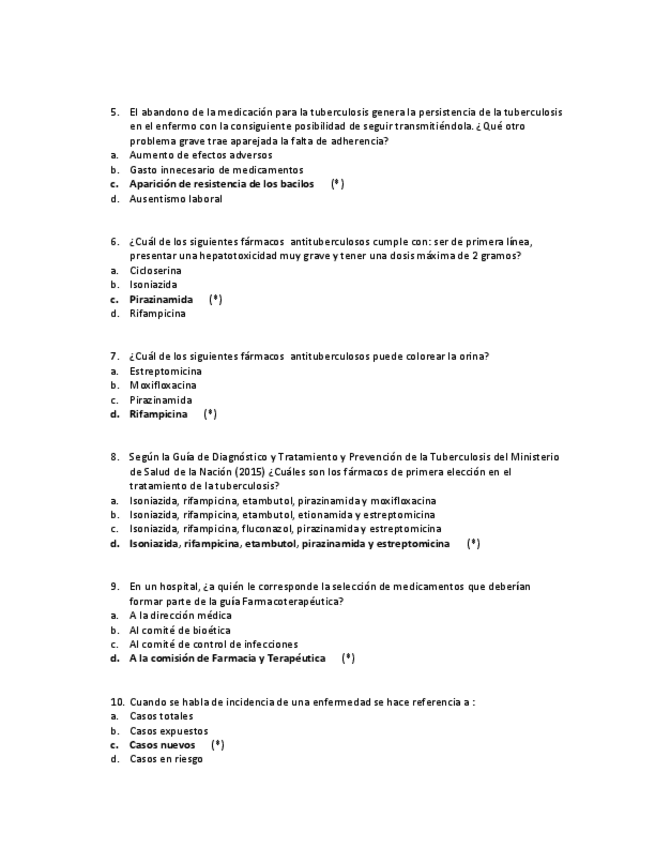 5. El abandono de la medicación para la tuberculosis genera la persistencia de la tuberculosis en el enfermo con la consiguiente posibilidad de seguir transmitiéndola. ¿Qué otro problema grave trae aparejada la falta de adherencia?
a. Aumento de efectos adversos
b. Gasto innecesario de medicamentos
c. Aparición de resistencia de los bacilos (*)
d. Ausentismo laboral

6. ¿Cuál de los siguientes fármacos antituberculosos cumple con: ser de primera línea, presentar una hepatotoxicidad muy grave y tener una dosis máxima de 2 gramos?
a. Cicloserina
b. Isoniazida
c. Pirazinamida (*)
d. Rifampicina

7. ¿Cuál de los siguientes fármacos antituberculosos puede colorear la orina?
a. Estreptomicina
b. Moxifloxacina
c. Pirazinamida
d. Rifampicina (*)

8. Según la Guía de Diagnóstico y Tratamiento y Prevención de la Tuberculosis del Ministerio de Salud de la Nación (2015) ¿Cuáles son los fármacos de primera elección en el tratamiento de la tuberculosis?
a. Isoniazida, rifampicina, etambutol, pirazinamida y moxifloxacina
b. Isoniazida, rifampicina, etambutol, etionamida y estreptomicina
c. Isoniazida, rifampicina, fluconazol, pirazinamida y estreptomicina
d. Isoniazida, rifampicina, etambutol, pirazinamida y estreptomicina (*)

9. En un hospital, ¿a quién le corresponde la selección de medicamentos que deberían formar parte de la guía Farmacoterapéutica?
a. A la dirección médica
b. Al comité de bioética
c. Al comité de control de infecciones
d. A la comisión de Farmacia y Terapéutica (*)

10. Cuando se habla de incidencia de una enfermedad se hace referencia a :
a. Casos totales
b. Casos expuestos
c. Casos nuevos (*)
d. Casos en riesgo